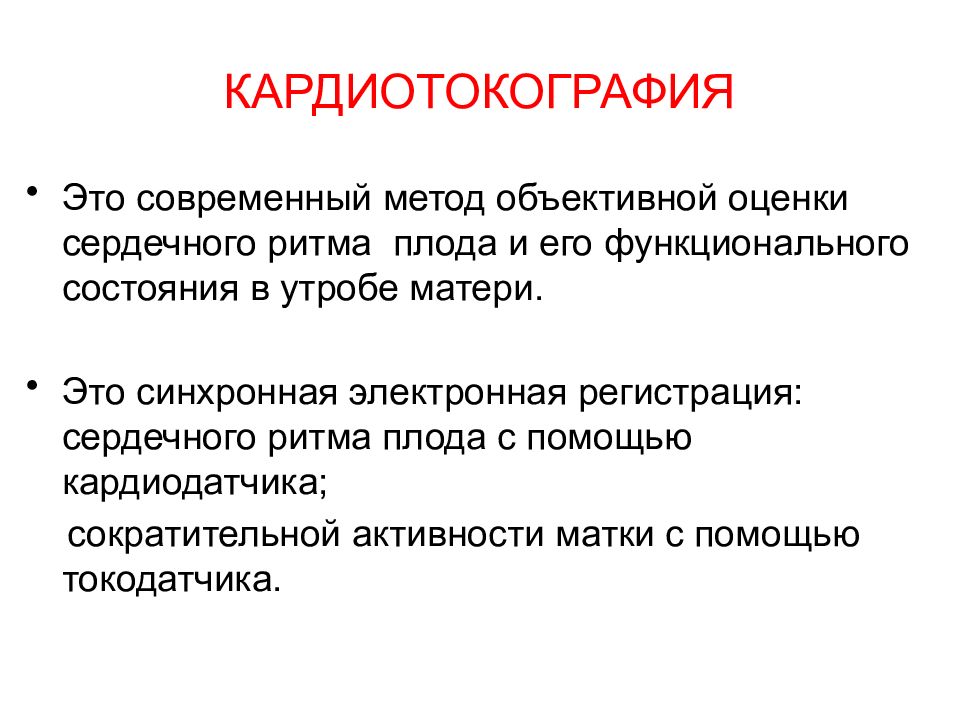 КАРДИОТОКОГРАФИЯ

• Это современный метод объективной оценки сердечного ритма плода и его функционального состояния в утробе матери.

• Это синхронная электронная регистрация: сердечного ритма плода с помощью кардиодатчика;

сократительной активности матки с помощью токодатчика.